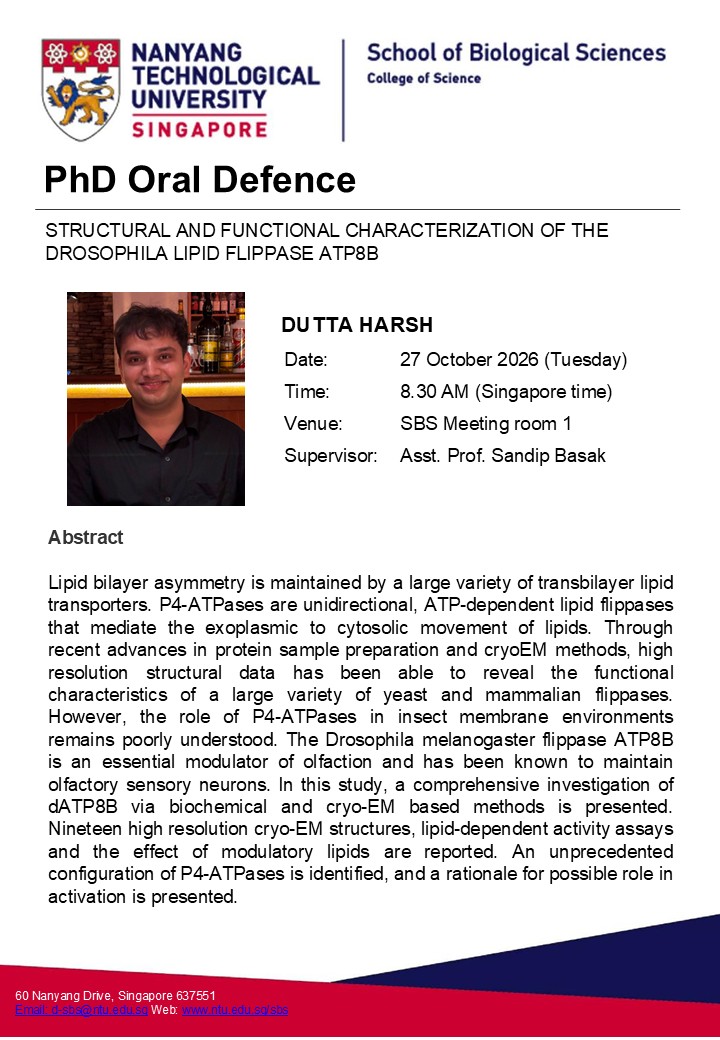 NANYANG TECHNOLOGICAL UNIVERSITY SINGAPORE

School of Biological Sciences
College of Science

PhD Oral Defence

STRUCTURAL AND FUNCTIONAL CHARACTERIZATION OF THE DROSOPHILA LIPID FLIPPASE ATP8B

DUTTA HARSH

Date: 27 October 2026 (Tuesday)
Time: 8.30 AM (Singapore time)
Venue: SBS Meeting room 1
Supervisor: Asst. Prof. Sandip Basak

Abstract

Lipid bilayer asymmetry is maintained by a large variety of transbilayer lipid transporters. P4-ATPases are unidirectional, ATP-dependent lipid flippases that mediate the exoplasmic to cytosolic movement of lipids. Through recent advances in protein sample preparation and cryoEM methods, high resolution structural data has been able to reveal the functional characteristics of a large variety of yeast and mammalian flippases. However, the role of P4-ATPases in insect membrane environments remains poorly understood. The Drosophila melanogaster flippase ATP8B is an essential modulator of olfaction and has been known to maintain olfactory sensory neurons. In this study, a comprehensive investigation of dATP8B via biochemical and cryo-EM based methods is presented. Nineteen high resolution cryo-EM structures, lipid-dependent activity assays and the effect of modulatory lipids are reported. An unprecedented configuration of P4-ATPases is identified, and a rationale for possible role in activation is presented.

60 Nanyang Drive, Singapore 637551
Email: d-sbs@ntu.edu.sg Web: www.ntu.edu.sg/sbs